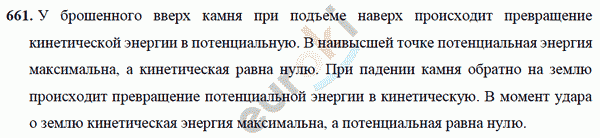 661. У брошенного вверх камня при подъеме наверх происходит превращение кинетической энергии в потенциальную. В наивысшей точке потенциальная энергия максимальна, а кинетическая равна нулю. При падении камня обратно на землю происходит превращение потенциальной энергии в кинетическую. В момент удара о землю кинетическая энергия максимальна, а потенциальная равна нулю.

euroki